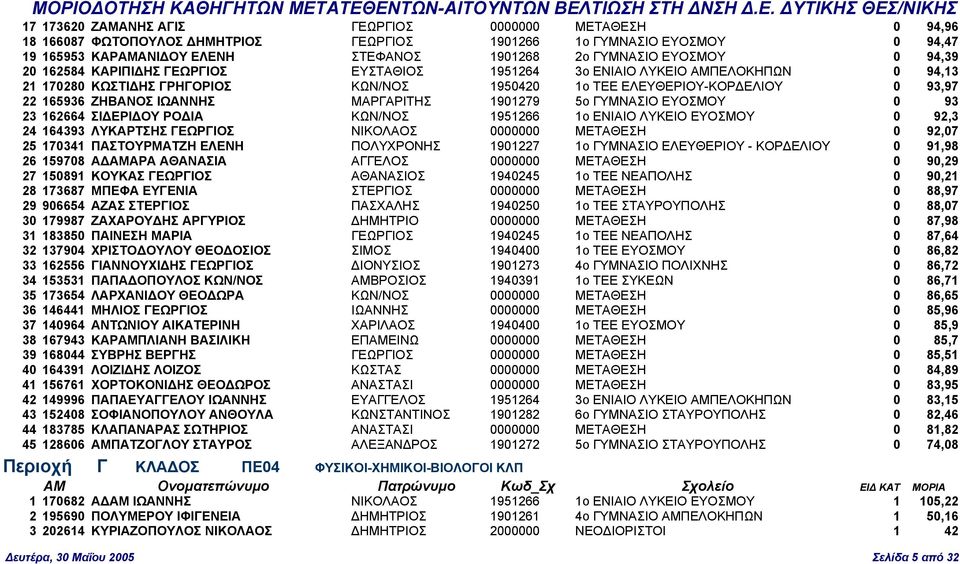 ΜΟΡΙΟΔΟΤΗΣΗ ΚΑΘΗΓΗΤΩΝ ΜΕΤΑΤΕΘΕΝΤΩΝ-ΑΙΤΟΥΝΤΩΝ ΒΕΛΤΙΩΣΗ ΣΤΗ ΔΝΣΗ Δ.Ε. ΔΥΤΙΚΗΣ ΘΕΣ/ΝΙΚΗΣ

| | | | | | | | |
|---|---|---|---|---|---|---|---|
| 17 | 173620 | ΖΑΜΑΝΗΣ ΑΓΙΣ | ΓΕΩΡΓΙΟΣ | 0000000 | ΜΕΤΑΘΕΣΗ | 0 | 94,96 |
| 18 | 166087 | ΦΩΤΟΠΟΥΛΟΣ ΔΗΜΗΤΡΙΟΣ | ΓΕΩΡΓΙΟΣ | 1901266 | 1ο ΓΥΜΝΑΣΙΟ ΕΥΟΣΜΟΥ | 0 | 94,47 |
| 19 | 165953 | ΚΑΡΑΜΑΝΙΔΟΥ ΕΛΕΝΗ | ΣΤΕΦΑΝΟΣ | 1901268 | 2ο ΓΥΜΝΑΣΙΟ ΕΥΟΣΜΟΥ | 0 | 94,39 |
| 20 | 162584 | ΚΑΡΙΠΙΔΗΣ ΓΕΩΡΓΙΟΣ | ΕΥΣΤΑΘΙΟΣ | 1951264 | 3ο ΕΝΙΑΙΟ ΛΥΚΕΙΟ ΑΜΠΕΛΟΚΗΠΩΝ | 0 | 94,13 |
| 21 | 170280 | ΚΩΣΤΙΔΗΣ ΓΡΗΓΟΡΙΟΣ | ΚΩΝ/ΝΟΣ | 1950420 | 1ο ΤΕΕ ΕΛΕΥΘΕΡΙΟΥ-ΚΟΡΔΕΛΙΟΥ | 0 | 93,97 |
| 22 | 165936 | ΖΗΒΑΝΟΣ ΙΩΑΝΝΗΣ | ΜΑΡΓΑΡΙΤΗΣ | 1901279 | 5ο ΓΥΜΝΑΣΙΟ ΕΥΟΣΜΟΥ | 0 | 93 |
| 23 | 162664 | ΣΙΔΕΡΙΔΟΥ ΡΟΔΙΑ | ΚΩΝ/ΝΟΣ | 1951266 | 1ο ΕΝΙΑΙΟ ΛΥΚΕΙΟ ΕΥΟΣΜΟΥ | 0 | 92,3 |
| 24 | 164393 | ΛΥΚΑΡΤΣΗΣ ΓΕΩΡΓΙΟΣ | ΝΙΚΟΛΑΟΣ | 0000000 | ΜΕΤΑΘΕΣΗ | 0 | 92,07 |
| 25 | 170341 | ΠΑΣΤΟΥΡΜΑΤΖΗ ΕΛΕΝΗ | ΠΟΛΥΧΡΟΝΗΣ | 1901227 | 1ο ΓΥΜΝΑΣΙΟ ΕΛΕΥΘΕΡΙΟΥ - ΚΟΡΔΕΛΙΟΥ | 0 | 91,98 |
| 26 | 159708 | ΑΔΑΜΑΡΑ ΑΘΑΝΑΣΙΑ | ΑΓΓΕΛΟΣ | 0000000 | ΜΕΤΑΘΕΣΗ | 0 | 90,29 |
| 27 | 150891 | ΚΟΥΚΑΣ ΓΕΩΡΓΙΟΣ | ΑΘΑΝΑΣΙΟΣ | 1940245 | 1ο ΤΕΕ ΝΕΑΠΟΛΗΣ | 0 | 90,21 |
| 28 | 173687 | ΜΠΕΦΑ ΕΥΓΕΝΙΑ | ΣΤΕΡΓΙΟΣ | 0000000 | ΜΕΤΑΘΕΣΗ | 0 | 88,97 |
| 29 | 906654 | ΑΖΑΣ ΣΤΕΡΓΙΟΣ | ΠΑΣΧΑΛΗΣ | 1940250 | 1ο ΤΕΕ ΣΤΑΥΡΟΥΠΟΛΗΣ | 0 | 88,07 |
| 30 | 179987 | ΖΑΧΑΡΟΥΔΗΣ ΑΡΓΥΡΙΟΣ | ΔΗΜΗΤΡΙΟ | 0000000 | ΜΕΤΑΘΕΣΗ | 0 | 87,98 |
| 31 | 183850 | ΠΑΙΝΕΣΗ ΜΑΡΙΑ | ΓΕΩΡΓΙΟΣ | 1940245 | 1ο ΤΕΕ ΝΕΑΠΟΛΗΣ | 0 | 87,64 |
| 32 | 137904 | ΧΡΙΣΤΟΔΟΥΛΟΥ ΘΕΟΔΟΣΙΟΣ | ΣΙΜΟΣ | 1940400 | 1ο ΤΕΕ ΕΥΟΣΜΟΥ | 0 | 86,82 |
| 33 | 162556 | ΓΙΑΝΝΟΥΧΙΔΗΣ ΓΕΩΡΓΙΟΣ | ΔΙΟΝΥΣΙΟΣ | 1901273 | 4ο ΓΥΜΝΑΣΙΟ ΠΟΛΙΧΝΗΣ | 0 | 86,72 |
| 34 | 153531 | ΠΑΠΑΔΟΠΟΥΛΟΣ ΚΩΝ/ΝΟΣ | ΑΜΒΡΟΣΙΟΣ | 1940391 | 1ο ΤΕΕ ΣΥΚΕΩΝ | 0 | 86,71 |
| 35 | 173654 | ΛΑΡΧΑΝΙΔΟΥ ΘΕΟΔΩΡΑ | ΚΩΝ/ΝΟΣ | 0000000 | ΜΕΤΑΘΕΣΗ | 0 | 86,65 |
| 36 | 146441 | ΜΗΛΙΟΣ ΓΕΩΡΓΙΟΣ | ΙΩΑΝΝΗΣ | 0000000 | ΜΕΤΑΘΕΣΗ | 0 | 85,96 |
| 37 | 140964 | ΑΝΤΩΝΙΟΥ ΑΙΚΑΤΕΡΙΝΗ | ΧΑΡΙΛΑΟΣ | 1940400 | 1ο ΤΕΕ ΕΥΟΣΜΟΥ | 0 | 85,9 |
| 38 | 167943 | ΚΑΡΑΜΠΛΙΑΝΗ ΒΑΣΙΛΙΚΗ | ΕΠΑΜΕΙΝΩ | 0000000 | ΜΕΤΑΘΕΣΗ | 0 | 85,7 |
| 39 | 168044 | ΣΥΒΡΗΣ ΒΕΡΓΗΣ | ΓΕΩΡΓΙΟΣ | 0000000 | ΜΕΤΑΘΕΣΗ | 0 | 85,51 |
| 40 | 164391 | ΛΟΙΖΙΔΗΣ ΛΟΙΖΟΣ | ΚΩΣΤΑΣ | 0000000 | ΜΕΤΑΘΕΣΗ | 0 | 84,89 |
| 41 | 156761 | ΧΟΡΤΟΚΟΝΙΔΗΣ ΘΕΟΔΩΡΟΣ | ΑΝΑΣΤΑΣΙ | 0000000 | ΜΕΤΑΘΕΣΗ | 0 | 83,95 |
| 42 | 149996 | ΠΑΠΑΕΥΑΓΓΕΛΟΥ ΙΩΑΝΝΗΣ | ΕΥΑΓΓΕΛΟΣ | 1951264 | 3ο ΕΝΙΑΙΟ ΛΥΚΕΙΟ ΑΜΠΕΛΟΚΗΠΩΝ | 0 | 83,15 |
| 43 | 152408 | ΣΟΦΙΑΝΟΠΟΥΛΟΥ ΑΝΘΟΥΛΑ | ΚΩΝΣΤΑΝΤΙΝΟΣ | 1901282 | 6ο ΓΥΜΝΑΣΙΟ ΣΤΑΥΡΟΥΠΟΛΗΣ | 0 | 82,46 |
| 44 | 183785 | ΚΛΑΠΑΝΑΡΑΣ ΣΩΤΗΡΙΟΣ | ΑΝΑΣΤΑΣΙ | 0000000 | ΜΕΤΑΘΕΣΗ | 0 | 81,82 |
| 45 | 128606 | ΑΜΠΑΤΖΟΓΛΟΥ ΣΤΑΥΡΟΣ | ΑΛΕΞΑΝΔΡΟΣ | 1901272 | 5ο ΓΥΜΝΑΣΙΟ ΣΤΑΥΡΟΥΠΟΛΗΣ | 0 | 74,08 |

Περιοχή Γ ΚΛΑΔΟΣ ΠΕ04 ΦΥΣΙΚΟΙ-ΧΗΜΙΚΟΙ-ΒΙΟΛΟΓΟΙ ΚΛΠ

| | ΑΜ | Ονοματεπώνυμο | Πατρώνυμο | Κωδ_Σχ | Σχολείο | ΕΙΔ ΚΑΤ | ΜΟΡΙΑ |
|---|---|---|---|---|---|---|---|
| 1 | 170682 | ΑΔΑΜ ΙΩΑΝΝΗΣ | ΝΙΚΟΛΑΟΣ | 1951266 | 1ο ΕΝΙΑΙΟ ΛΥΚΕΙΟ ΕΥΟΣΜΟΥ | 1 | 105,22 |
| 2 | 195690 | ΠΟΛΥΜΕΡΟΥ ΙΦΙΓΕΝΕΙΑ | ΔΗΜΗΤΡΙΟΣ | 1901261 | 4ο ΓΥΜΝΑΣΙΟ ΑΜΠΕΛΟΚΗΠΩΝ | 1 | 50,16 |
| 3 | 202614 | ΚΥΡΙΑΖΟΠΟΥΛΟΣ ΝΙΚΟΛΑΟΣ | ΔΗΜΗΤΡΙΟΣ | 2000000 | ΝΕΟΔΙΟΡΙΣΤΟΙ | 1 | 42 |

Δευτέρα, 30 Μαΐου 2005

Σελίδα 5 από 32